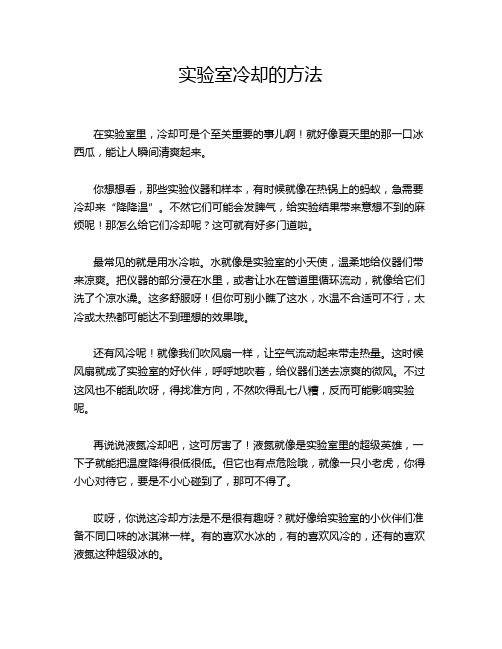 实验室冷却的方法

在实验室里，冷却可是个至关重要的事儿啊！就好像夏天里的那一口冰西瓜，能让人瞬间清爽起来。

你想想看，那些实验仪器和样本，有时候就像在热锅上的蚂蚁，急需要冷却来“降降温”。不然它们可能会发脾气，给实验结果带来意想不到的麻烦呢！那怎么给它们冷却呢？这可就有好多门道啦。

最常见的就是用水冷啦。水就像是实验室的小天使，温柔地给仪器们带来凉爽。把仪器的部分浸在水里，或者让水在管道里循环流动，就像给它们洗了个凉水澡。这多舒服呀！但你可别小瞧了这水，水温不合适可不行，太冷或太热都可能达不到理想的效果哦。

还有风冷呢！就像我们吹风扇一样，让空气流动起来带走热量。这时候风扇就成了实验室的好伙伴，呼呼地吹着，给仪器们送去凉爽的微风。不过这风也不能乱吹呀，得找准方向，不然吹得乱七八糟，反而可能影响实验呢。

再说说液氮冷却吧，这可厉害了！液氮就像是实验室里的超级英雄，一下子就能把温度降得很低很低。但它也有点危险哦，就像一只小老虎，你得小心对待它，要是不小心碰到了，那可不得了。

哎呀，你说这冷却方法是不是很有趣呀？就好像给实验室的小伙伴们准备不同口味的冰淇淋一样。有的喜欢水冰的，有的喜欢风冷的，还有的喜欢液氮这种超级冰的。